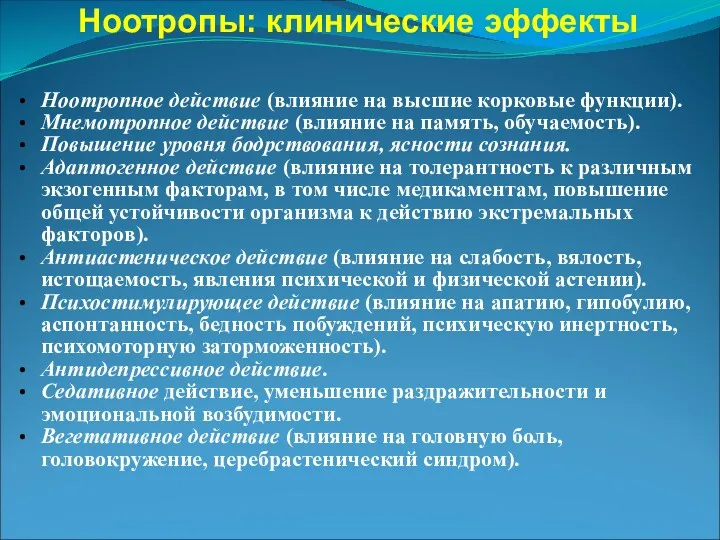 Ноотропы: клинические эффекты

• Ноотропное действие (влияние на высшие корковые функции).
• Мнемотропное действие (влияние на память, обучаемость).
• Повышение уровня бодрствования, ясности сознания.
• Адаптогенное действие (влияние на толерантность к различным экзогенным факторам, в том числе медикаментам, повышение общей устойчивости организма к действию экстремальных факторов).
• Антиастеническое действие (влияние на слабость, вялость, истощаемость, явления психической и физической астении).
• Психостимулирующее действие (влияние на апатию, гипобулию, аспонтанность, бедность побуждений, психическую инертность, психомоторную заторможенность).
• Антидепрессивное действие.
• Седативное действие, уменьшение раздражительности и эмоциональной возбудимости.
• Вегетативное действие (влияние на головную боль, головокружение, церебрастенический синдром).